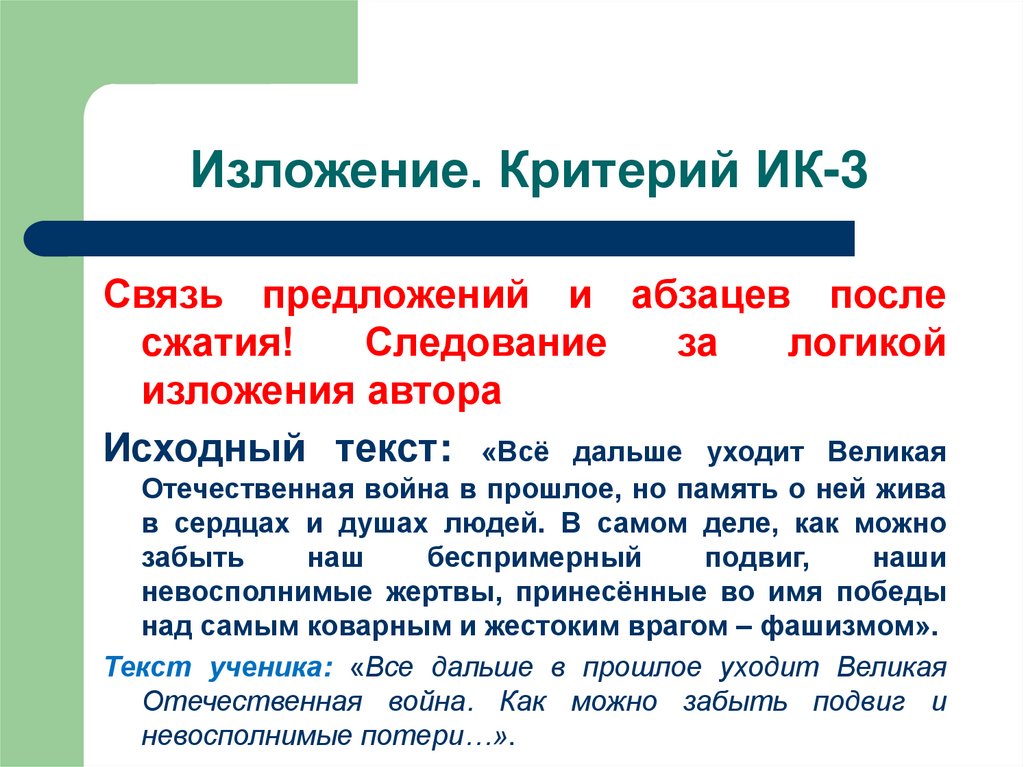 Изложение. Критерий ИК-3

Связь предложений и абзацев после сжатия! Следование за логикой изложения автора

Исходный текст: «Всё дальше уходит Великая Отечественная война в прошлое, но память о ней жива в сердцах и душах людей. В самом деле, как можно забыть наш беспримерный подвиг, наши невосполнимые жертвы, принесённые во имя победы над самым коварным и жестоким врагом – фашизмом».

Текст ученика: «Все дальше в прошлое уходит Великая Отечественная война. Как можно забыть подвиг и невосполнимые потери…».